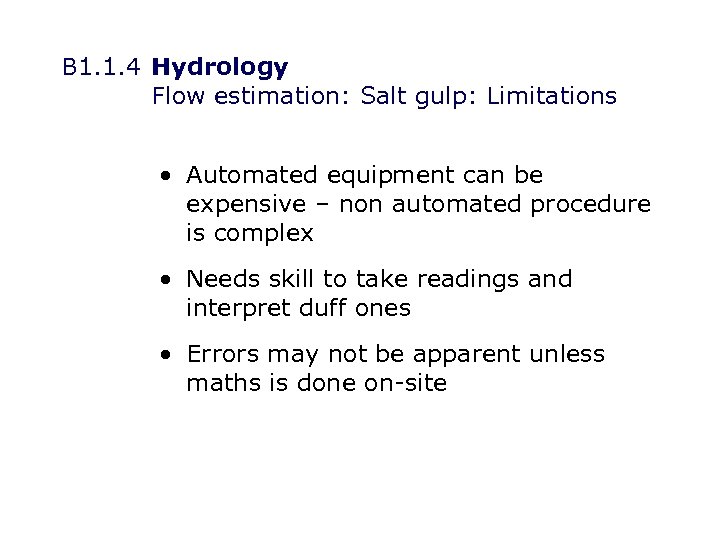 B1.1.4 Hydrology
Flow estimation: Salt gulp: Limitations

• Automated equipment can be expensive – non automated procedure is complex

• Needs skill to take readings and interpret duff ones

• Errors may not be apparent unless maths is done on-site